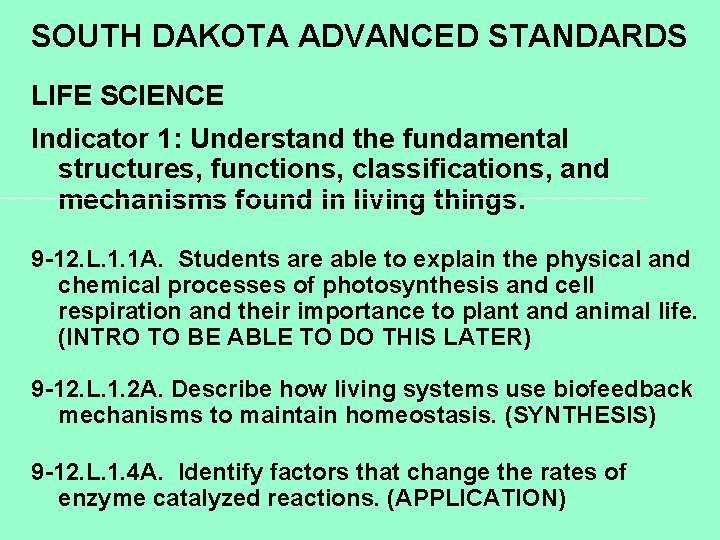 SOUTH DAKOTA ADVANCED STANDARDS

LIFE SCIENCE

Indicator 1: Understand the fundamental structures, functions, classifications, and mechanisms found in living things.

9-12.L.1.1A. Students are able to explain the physical and chemical processes of photosynthesis and cell respiration and their importance to plant and animal life. (INTRO TO BE ABLE TO DO THIS LATER)

9-12.L.1.2A. Describe how living systems use biofeedback mechanisms to maintain homeostasis. (SYNTHESIS)

9-12.L.1.4A. Identify factors that change the rates of enzyme catalyzed reactions. (APPLICATION)